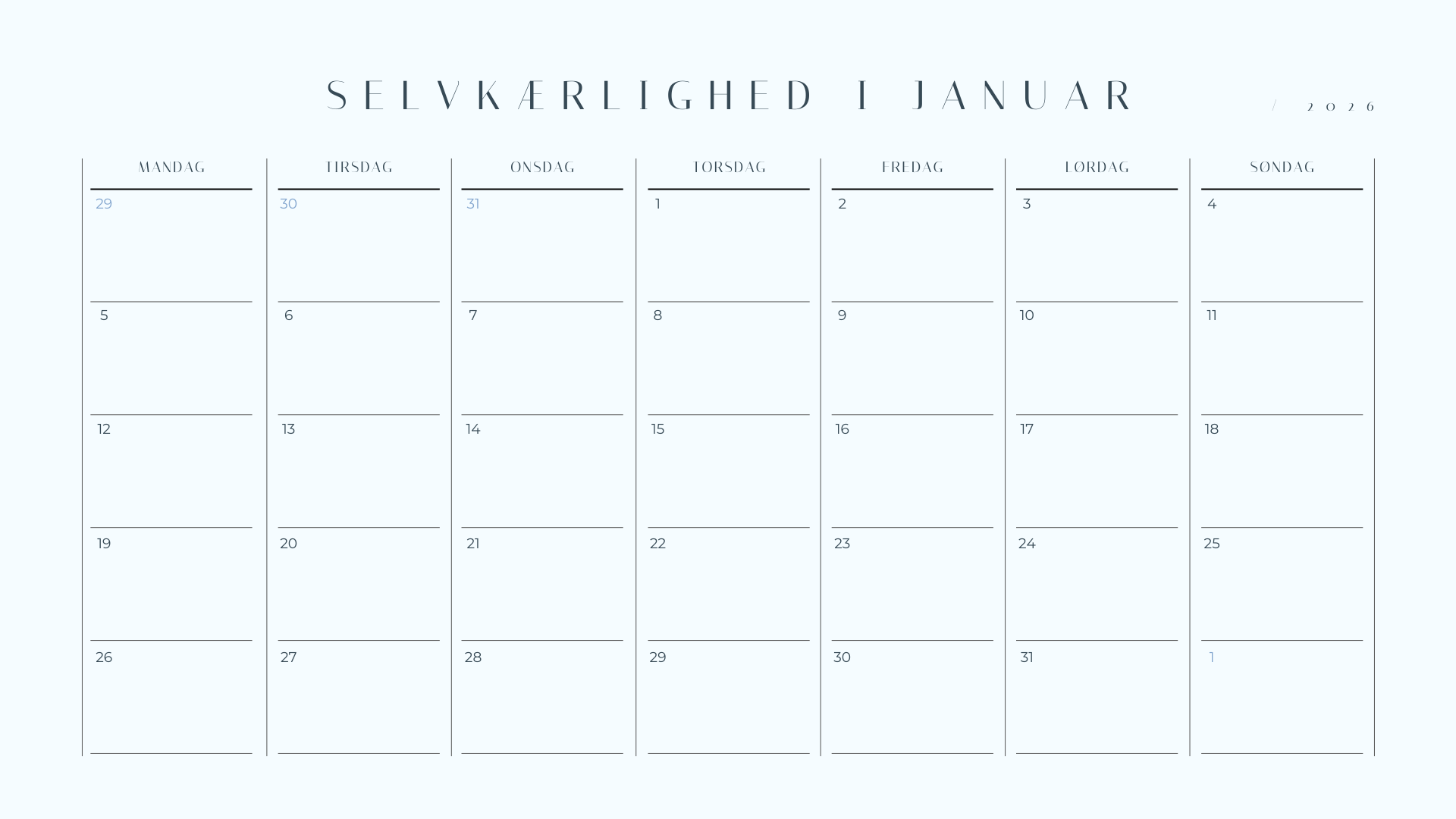 SELVKÆRLIGHED I JANUAR

/ 2026

| MANDAG | TIRSDAG | ONSDAG | TORSDAG | FREDAG | LØRDAG | SØNDAG |
|---|---|---|---|---|---|---|
| 29 | 30 | 31 | 1 | 2 | 3 | 4 |
| 5 | 6 | 7 | 8 | 9 | 10 | 11 |
| 12 | 13 | 14 | 15 | 16 | 17 | 18 |
| 19 | 20 | 21 | 22 | 23 | 24 | 25 |
| 26 | 27 | 28 | 29 | 30 | 31 | 1 |